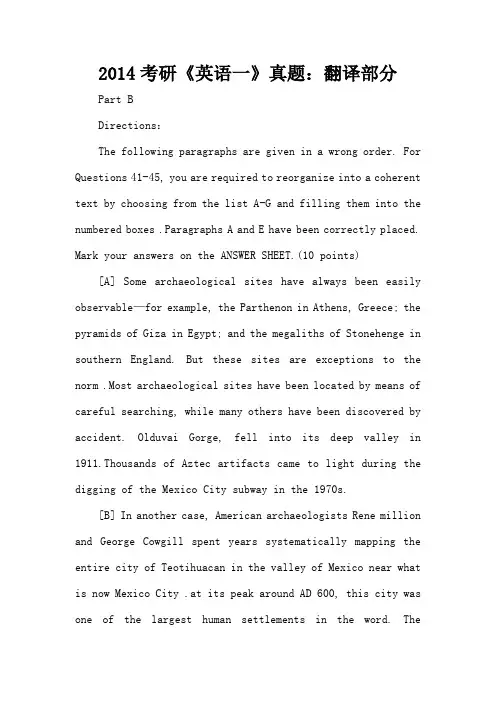 2014 考研《英语一》真题：翻译部分

Part B

Directions:

The following paragraphs are given in a wrong order. For Questions 41-45, you are required to reorganize into a coherent text by choosing from the list A-G and filling them into the numbered boxes .Paragraphs A and E have been correctly placed. Mark your answers on the ANSWER SHEET.(10 points)

[A] Some archaeological sites have always been easily observable—for example, the Parthenon in Athens, Greece; the pyramids of Giza in Egypt; and the megaliths of Stonehenge in southern England. But these sites are exceptions to the norm .Most archaeological sites have been located by means of careful searching, while many others have been discovered by accident. Olduvai Gorge, fell into its deep valley in 1911.Thousands of Aztec artifacts came to light during the digging of the Mexico City subway in the 1970s.

[B] In another case, American archaeologists Rene million and George Cowgill spent years systematically mapping the entire city of Teotihuacan in the valley of Mexico near what is now Mexico City .at its peak around AD 600, this city was one of the largest human settlements in the word. The